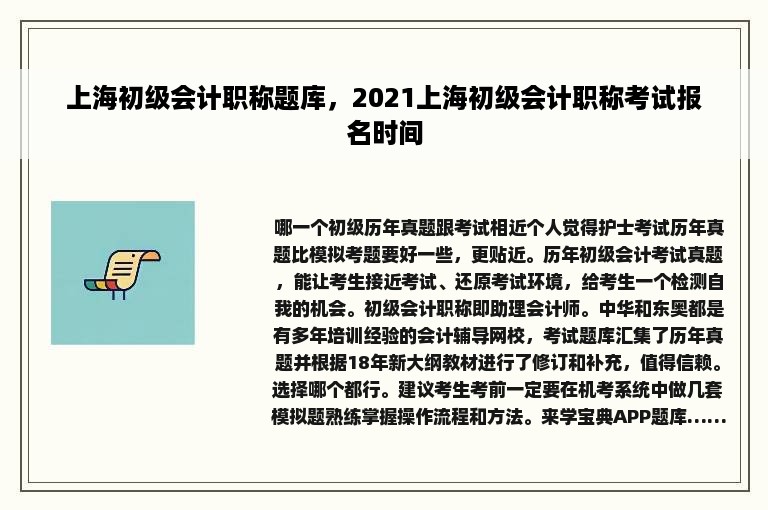 上海初级会计职称题库，2021上海初级会计职称考试报名时间

哪一个初级历年真题跟考试相近个人觉得护士考试历年真题比模拟考题要好一些，更贴近。历年初级会计考试真题，能让考生接近考试、还原考试环境，给考生一个检测自我的机会。初级会计职称即助理会计师。中华和东奥都是有多年培训经验的会计辅导网校，考试题库汇集了历年真题并根据18年新大纲教材进行了修订和补充，值得信赖。选择哪个都行。建议考生考前一定要在机考系统中做几套模拟题熟练掌握操作流程和方法。来学宝典APP题库......